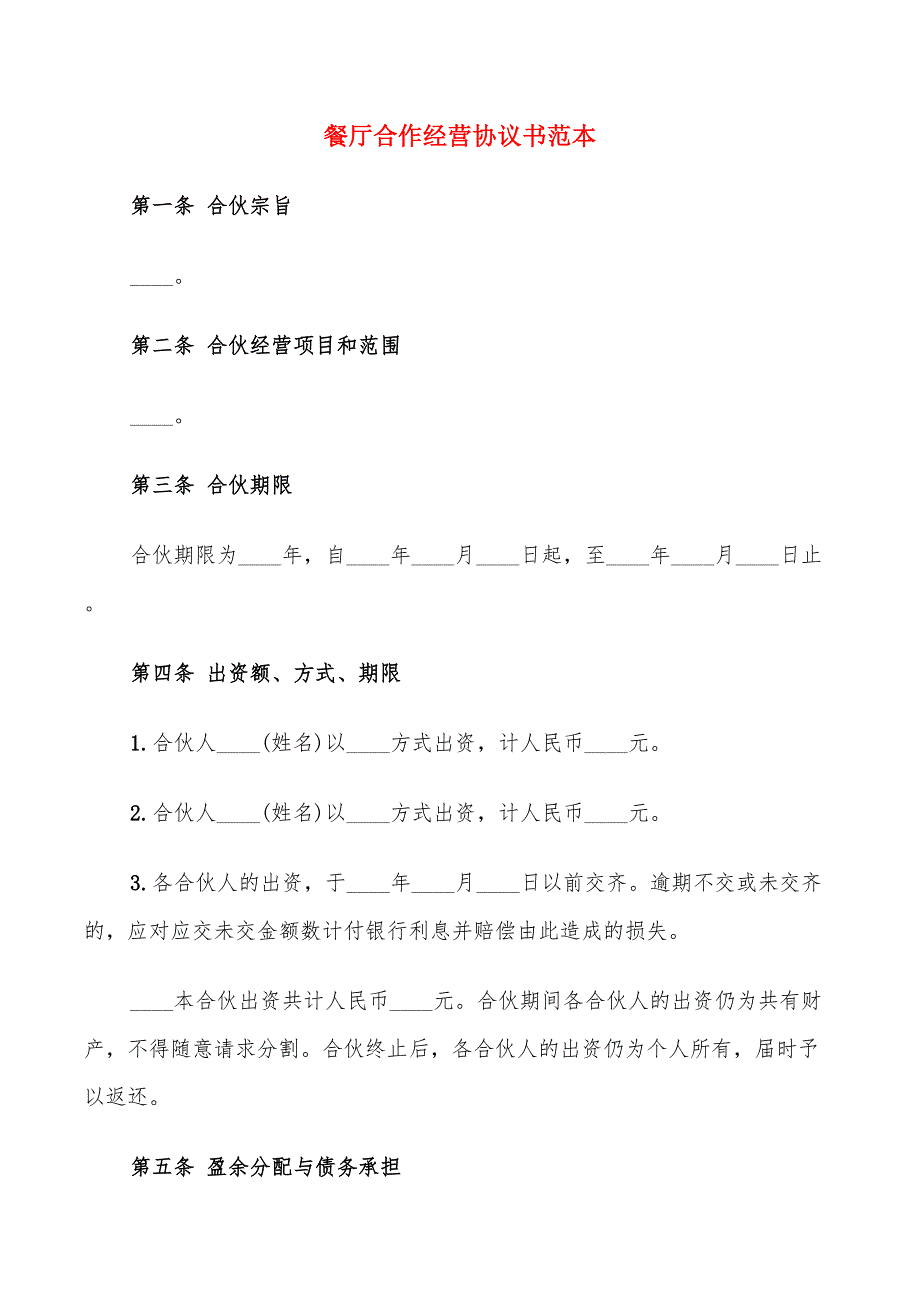 餐厅合作经营协议书范本

第一条 合伙宗旨

____。

第二条 合伙经营项目和范围

____。

第三条 合伙期限

合伙期限为____年，自____年____月____日起，至____年____月____日止。

第四条 出资额、方式、期限

1.合伙人____(姓名)以____方式出资，计人民币____元。

2.合伙人____(姓名)以____方式出资，计人民币____元。

3.各合伙人的出资，于____年____月____日以前交齐。逾期不交或未交齐的，应对应交未交金额数计付银行利息并赔偿由此造成的损失。

____本合伙出资共计人民币____元。合伙期间各合伙人的出资仍为共有财产，不得随意请求分割。合伙终止后，各合伙人的出资仍为个人所有，届时予以返还。

第五条 盈余分配与债务承担